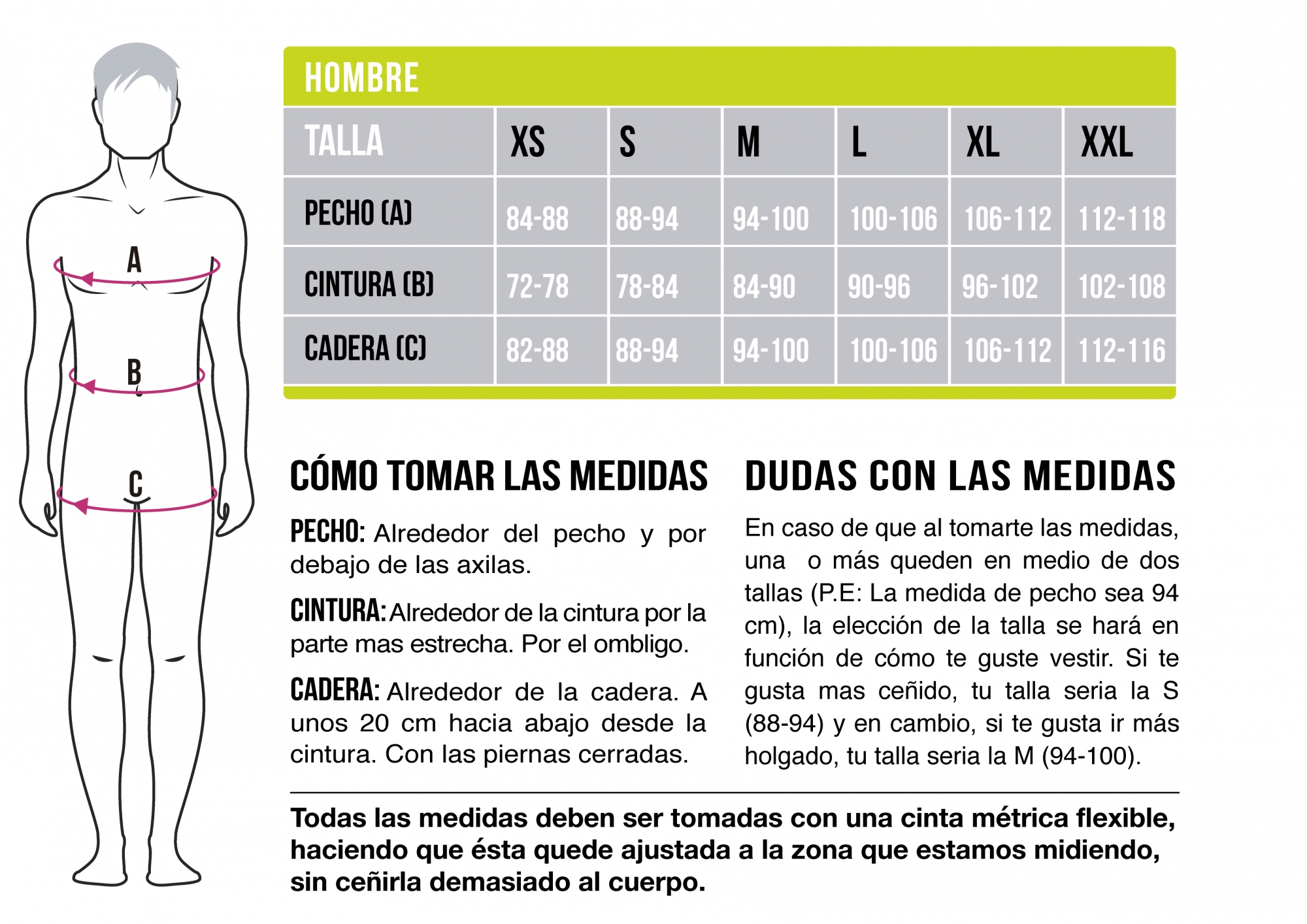 A

B

C

HOMBRE

| TALLA | XS | S | M | L | XL | XXL |
|---|---|---|---|---|---|---|
| PECHO (A) | 84-88 | 88-94 | 94-100 | 100-106 | 106-112 | 112-118 |
| CINTURA (B) | 72-78 | 78-84 | 84-90 | 90-96 | 96-102 | 102-108 |
| CADERA (C) | 82-88 | 88-94 | 94-100 | 100-106 | 106-112 | 112-116 |

CÓMO TOMAR LAS MEDIDAS

PECHO: Alrededor del pecho y por debajo de las axilas.

CINTURA: Alrededor de la cintura por la parte mas estrecha. Por el ombligo.

CADERA: Alrededor de la cadera. A unos 20 cm hacia abajo desde la cintura. Con las piernas cerradas.

DUDAS CON LAS MEDIDAS

En caso de que al tomarte las medidas, una o más queden en medio de dos tallas (P.E: La medida de pecho sea 94 cm), la elección de la talla se hará en función de cómo te guste vestir. Si te gusta mas ceñido, tu talla seria la S (88-94) y en cambio, si te gusta ir más holgado, tu talla seria la M (94-100).

Todas las medidas deben ser tomadas con una cinta métrica flexible, haciendo que ésta quede ajustada a la zona que estamos midiendo, sin ceñirla demasiado al cuerpo.